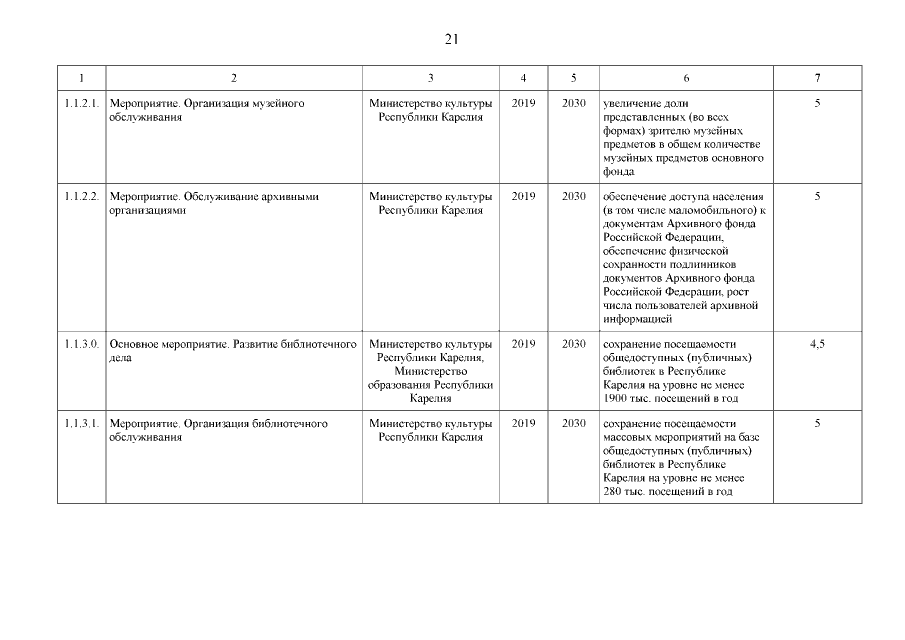 21

| 1 | 2 | 3 | 4 | 5 | 6 | 7 |
|---|---|---|---|---|---|---|
| 1.1.2.1. | Мероприятие. Организация музейного обслуживания | Министерство культуры Республики Карелия | 2019 | 2030 | увеличение доли представленных (во всех формах) зрителю музейных предметов в общем количестве музейных предметов основного фонда | 5 |
| 1.1.2.2. | Мероприятие. Обслуживание архивными организациями | Министерство культуры Республики Карелия | 2019 | 2030 | обеспечение доступа населения (в том числе маломобильного) к документам Архивного фонда Российской Федерации, обеспечение физической сохранности подлинников документов Архивного фонда Российской Федерации, рост числа пользователей архивной информацией | 5 |
| 1.1.3.0. | Основное мероприятие. Развитие библиотечного дела | Министерство культуры Республики Карелия, Министерство образования Республики Карелия | 2019 | 2030 | сохранение посещаемости общедоступных (публичных) библиотек в Республике Карелия на уровне не менее 1900 тыс. посещений в год | 4,5 |
| 1.1.3.1. | Мероприятие. Организация библиотечного обслуживания | Министерство культуры Республики Карелия | 2019 | 2030 | сохранение посещаемости массовых мероприятий на базе общедоступных (публичных) библиотек в Республике Карелия на уровне не менее 280 тыс. посещений в год | 5 |